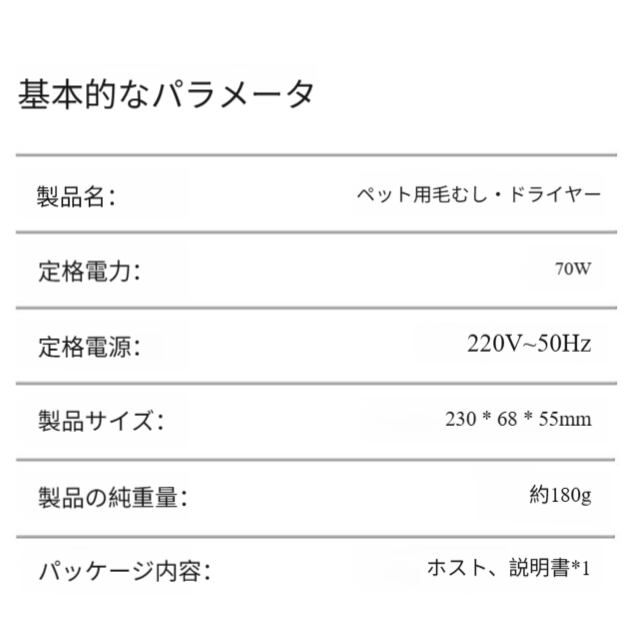 基本的なパラメータ

製品名: ペット用毛むし・ドライヤー

定格電力: 70W

定格電源: 220V~50Hz

製品サイズ: 230 * 68 * 55mm

製品の純重量: 約180g

パッケージ内容: ホスト、説明書*1